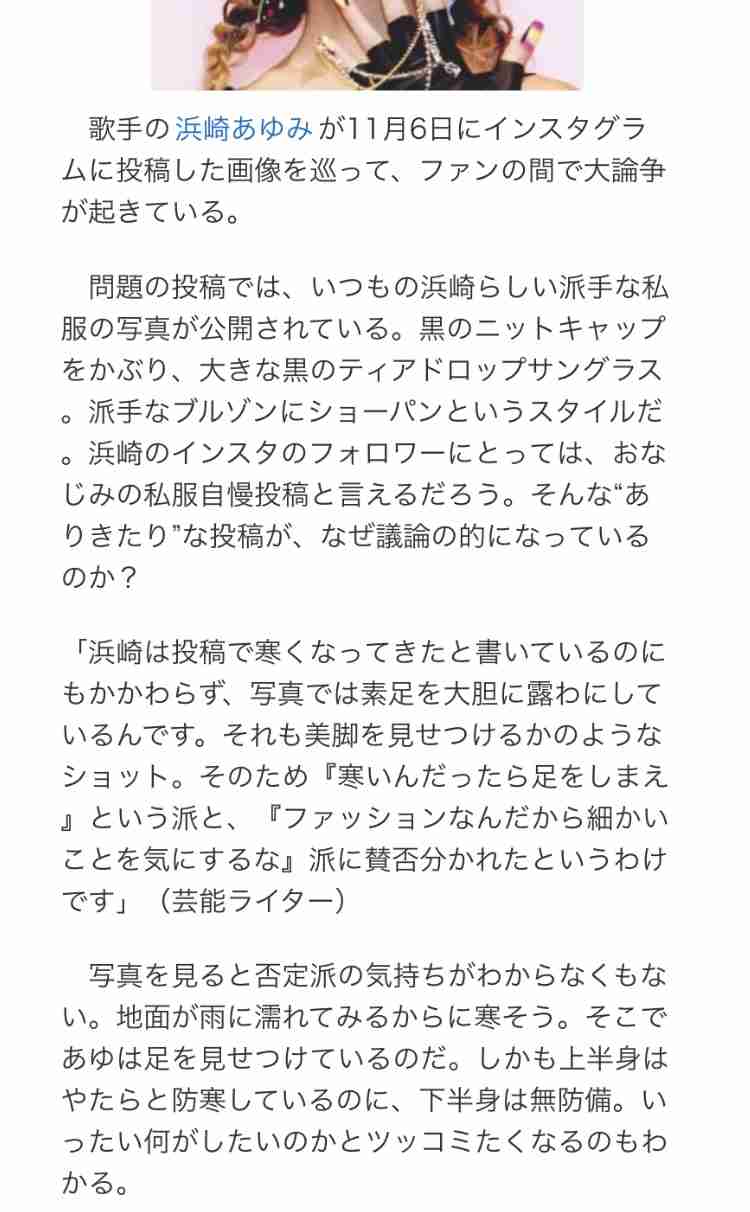 歌手の浜崎あゆみが11月6日にインスタグラムに投稿した画像を巡って、ファンの間で大論争が起きている。

問題の投稿では、いつもの浜崎らしい派手な私服の写真が公開されている。黒のニットキャップをかぶり、大きな黒のティアドロップサングラス。派手なブルゾンにショーパンというスタイルだ。浜崎のインスタのフォロワーにとっては、おなじみの私服自慢投稿と言えるだろう。そんな“ありきたり”な投稿が、なぜ議論の的になっているのか？

「浜崎は投稿で寒くなってきたと書いているのにもかかわらず、写真では素足を大胆に露わにしているんです。それも美脚を見せつけるかのようなショット。そのため『寒いんだったら足をしまえ』という派と、『ファッションなんだから細かいことを気にするな』派に賛否分かれたというわけです」（芸能ライター）

写真を見ると否定派の気持ちがわからなくもない。地面が雨に濡れてみるからに寒そう。そこであゆは足を見せつけているのだ。しかも上半身はやたらと防寒しているのに、下半身は無防備。いったい何がしたいのかとツッコミたくなるのもわかる。